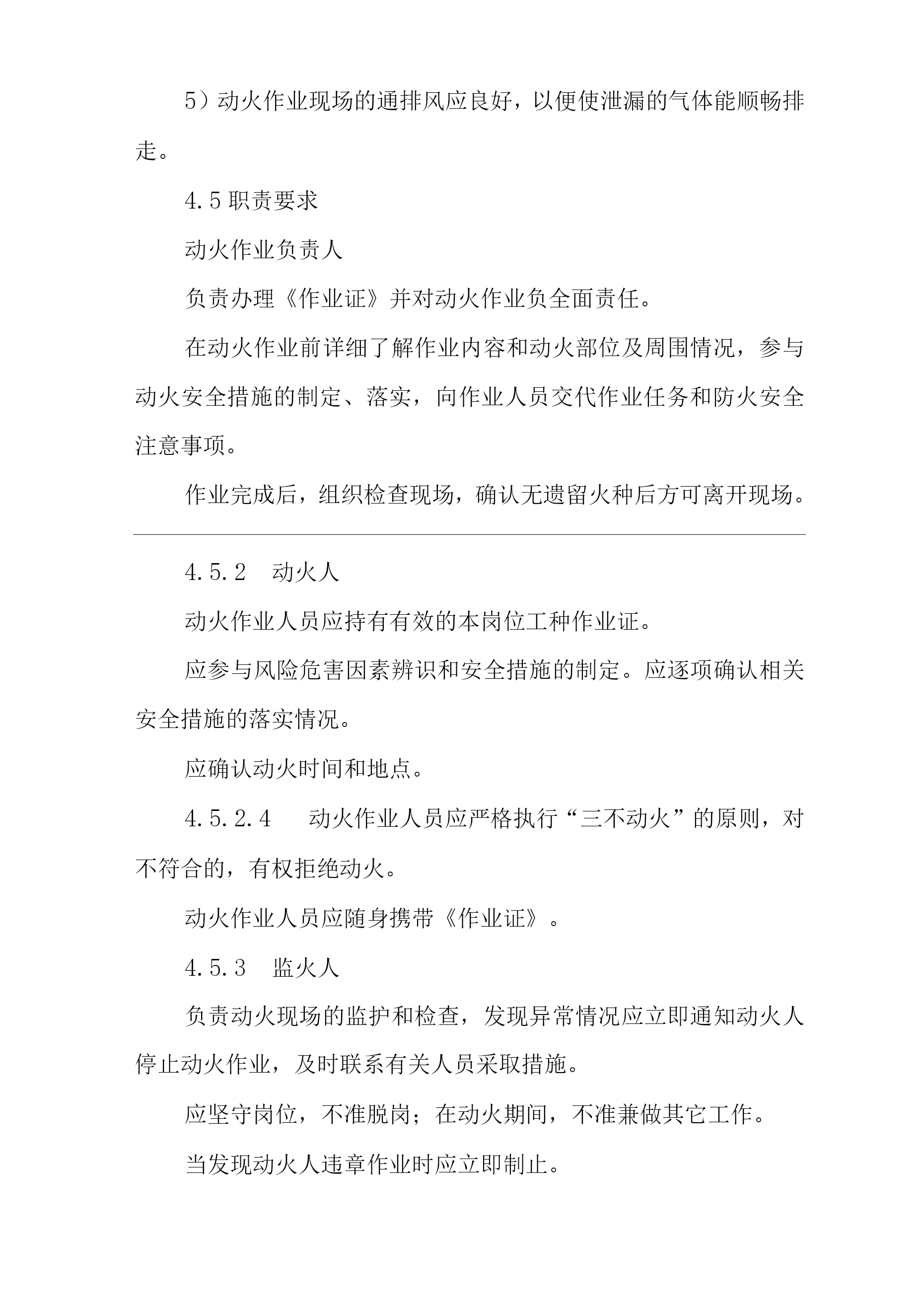 5）动火作业现场的通排风应良好，以便使泄漏的气体能顺畅排走。

4.5 职责要求

动火作业负责人

负责办理《作业证》并对动火作业负全面责任。

在动火作业前详细了解作业内容和动火部位及周围情况，参与动火安全措施的制定、落实，向作业人员交代作业任务和防火安全注意事项。

作业完成后，组织检查现场，确认无遗留火种后方可离开现场。

4.5.2　动火人

动火作业人员应持有有效的本岗位工种作业证。

应参与风险危害因素辨识和安全措施的制定。应逐项确认相关安全措施的落实情况。

应确认动火时间和地点。

4.5.2.4　动火作业人员应严格执行“三不动火”的原则，对不符合的，有权拒绝动火。

动火作业人员应随身携带《作业证》。

4.5.3　监火人

负责动火现场的监护和检查，发现异常情况应立即通知动火人停止动火作业，及时联系有关人员采取措施。

应坚守岗位，不准脱岗；在动火期间，不准兼做其它工作。

当发现动火人违章作业时应立即制止。